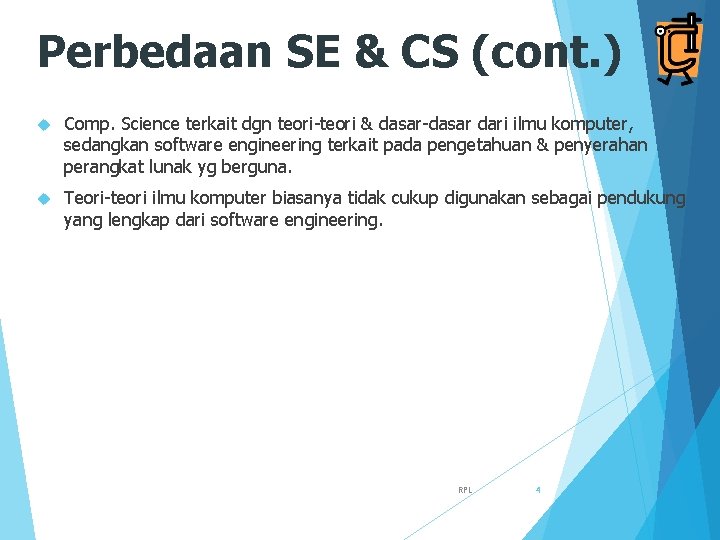 Perbedaan SE & CS (cont.)

Comp. Science terkait dgn teori-teori & dasar-dasar dari ilmu komputer, sedangkan software engineering terkait pada pengetahuan & penyerahan perangkat lunak yg berguna.

Teori-teori ilmu komputer biasanya tidak cukup digunakan sebagai pendukung yang lengkap dari software engineering.

RPL

4